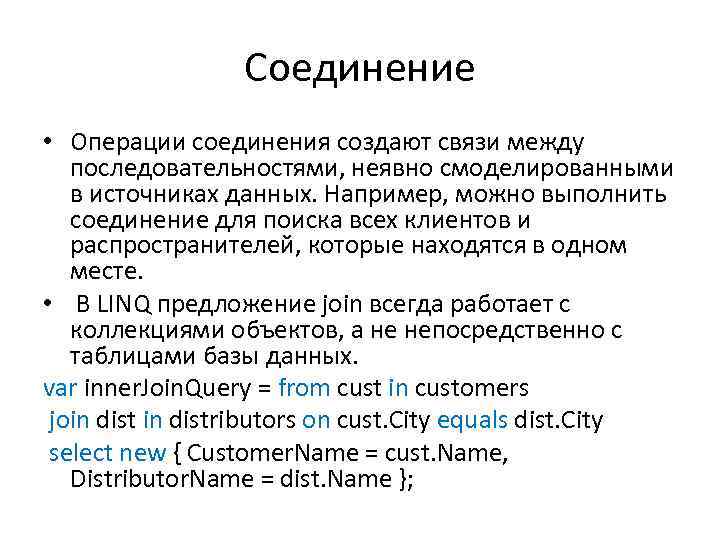 Соединение

• Операции соединения создают связи между последовательностями, неявно смоделированными в источниках данных. Например, можно выполнить соединение для поиска всех клиентов и распространителей, которые находятся в одном месте.

• В LINQ предложение join всегда работает с коллекциями объектов, а не непосредственно с таблицами базы данных.

var innerJoinQuery = from cust in customers
join dist in distributors on cust.City equals dist.City
select new { CustomerName = cust.Name, DistributorName = dist.Name };